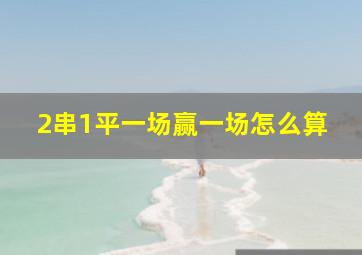 2串1平一场赢一场怎么算